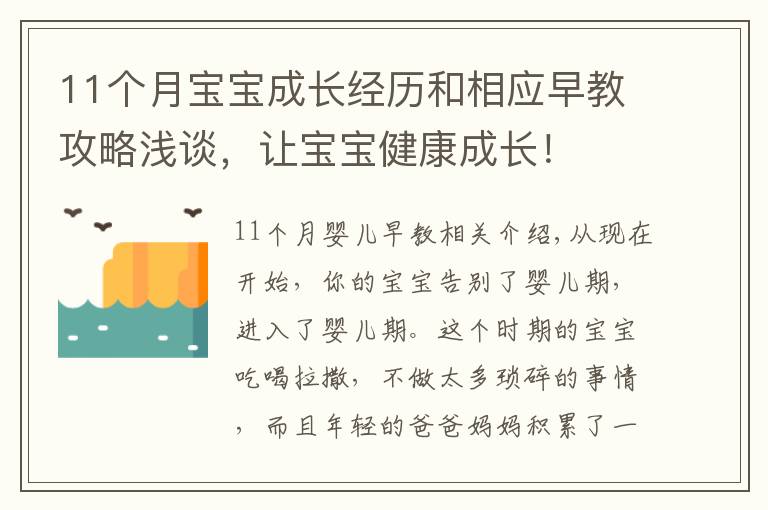 11个月宝宝成长经历和相应早教攻略浅谈，让宝宝健康成长！

11个月婴儿早教相关介绍，从现在开始，你的宝宝告别了婴儿期，进入了婴儿期。这个时期的宝宝吃喝拉撒，不做太多琐碎的事情，而且年轻的爸爸妈妈积累了一